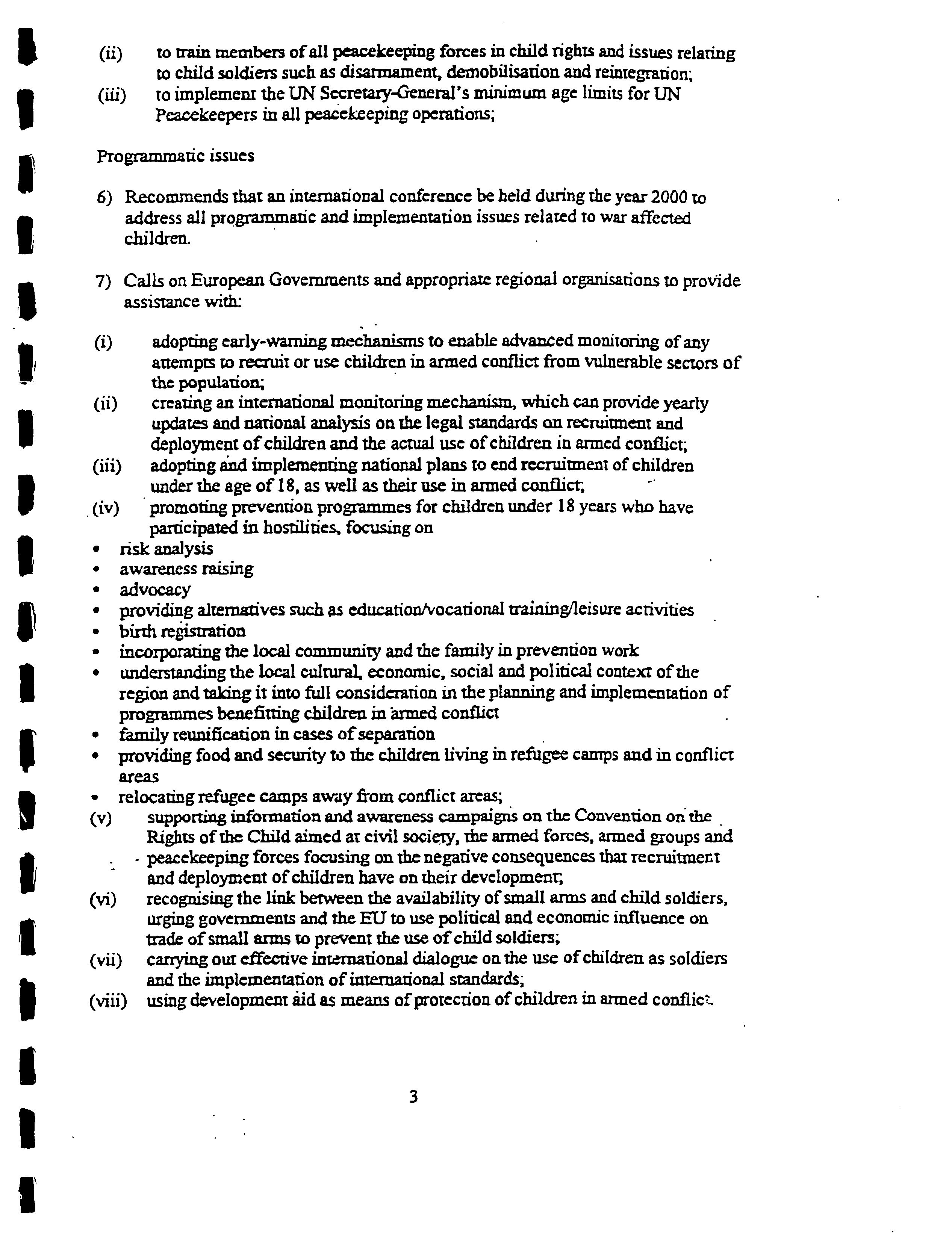 (ii) to train members of all peacekeeping forces in child rights and issues relating to child soldiers such as disarmament, demobilisation and reintegration;
(iii) to implement the UN Secretary-General's minimum age limits for UN Peacekeepers in all peacekeeping operations;

Programmatic issues

6) Recommends that an international conference be held during the year 2000 to address all programmatic and implementation issues related to war affected children.

7) Calls on European Governments and appropriate regional organisations to provide assistance with:

(i) adopting early-warning mechanisms to enable advanced monitoring of any attempts to recruit or use children in armed conflict from vulnerable sectors of the population;
(ii) creating an international monitoring mechanism, which can provide yearly updates and national analysis on the legal standards on recruitment and deployment of children and the actual use of children in armed conflict;
(iii) adopting and implementing national plans to end recruitment of children under the age of 18, as well as their use in armed conflict;
(iv) promoting prevention programmes for children under 18 years who have participated in hostilities, focusing on
• risk analysis
• awareness raising
• advocacy
• providing alternatives such as education/vocational training/leisure activities
• birth registration
• incorporating the local community and the family in prevention work
• understanding the local cultural, economic, social and political context of the region and taking it into full consideration in the planning and implementation of programmes benefitting children in armed conflict
• family reunification in cases of separation
• providing food and security to the children living in refugee camps and in conflict areas
• relocating refugee camps away from conflict areas;
(v) supporting information and awareness campaigns on the Convention on the Rights of the Child aimed at civil society, the armed forces, armed groups and peacekeeping forces focusing on the negative consequences that recruitment and deployment of children have on their development;
(vi) recognising the link between the availability of small arms and child soldiers, urging governments and the EU to use political and economic influence on trade of small arms to prevent the use of child soldiers;
(vii) carrying out effective international dialogue on the use of children as soldiers and the implementation of international standards;
(viii) using development aid as means of protection of children in armed conflict.

3